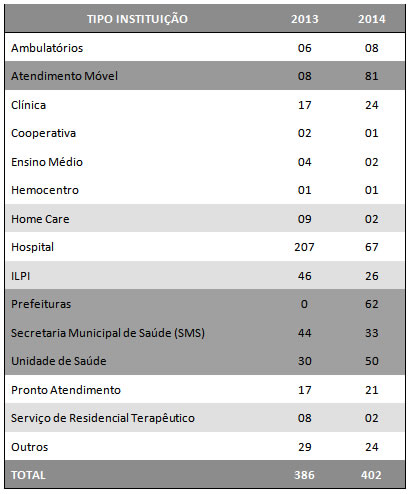 | TIPO INSTITUIÇÃO | 2013 | 2014 |
|---|---|---|
| Ambulatórios | 06 | 08 |
| Atendimento Móvel | 08 | 81 |
| Clínica | 17 | 24 |
| Cooperativa | 02 | 01 |
| Ensino Médio | 04 | 02 |
| Hemocentro | 01 | 01 |
| Home Care | 09 | 02 |
| Hospital | 207 | 67 |
| ILPI | 46 | 26 |
| Prefeituras | 0 | 62 |
| Secretaria Municipal de Saúde (SMS) | 44 | 33 |
| Unidade de Saúde | 30 | 50 |
| Pronto Atendimento | 17 | 21 |
| Serviço de Residencial Terapêutico | 08 | 02 |
| Outros | 29 | 24 |
| TOTAL | 386 | 402 |